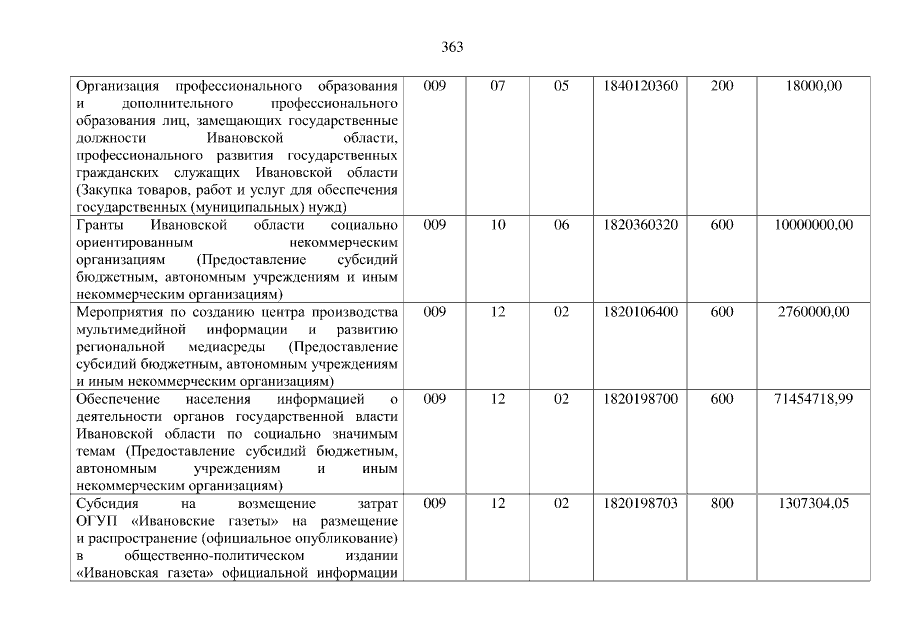 363

| Организация профессионального образования и дополнительного профессионального образования лиц, замещающих государственные должности Ивановской области, профессионального развития государственных гражданских служащих Ивановской области (Закупка товаров, работ и услуг для обеспечения государственных (муниципальных) нужд) | 009 | 07 | 05 | 1840120360 | 200 | 18000,00 |
|---|---|---|---|---|---|---|
| Гранты Ивановской области социально ориентированным некоммерческим организациям (Предоставление субсидий бюджетным, автономным учреждениям и иным некоммерческим организациям) | 009 | 10 | 06 | 1820360320 | 600 | 10000000,00 |
| Мероприятия по созданию центра производства мультимедийной информации и развитию региональной медиасреды (Предоставление субсидий бюджетным, автономным учреждениям и иным некоммерческим организациям) | 009 | 12 | 02 | 1820106400 | 600 | 2760000,00 |
| Обеспечение населения информацией о деятельности органов государственной власти Ивановской области по социально значимым темам (Предоставление субсидий бюджетным, автономным учреждениям и иным некоммерческим организациям) | 009 | 12 | 02 | 1820198700 | 600 | 71454718,99 |
| Субсидия на возмещение затрат ОГУП «Ивановские газеты» на размещение и распространение (официальное опубликование) в общественно-политическом издании «Ивановская газета» официальной информации | 009 | 12 | 02 | 1820198703 | 800 | 1307304,05 |